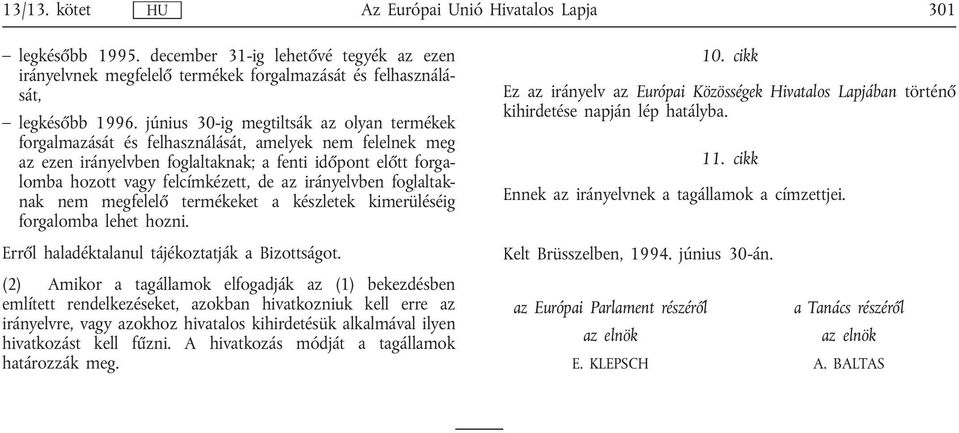 13/13. kötet HU Az Európai Unió Hivatalos Lapja 301

– legkésőbb 1995. december 31-ig lehetővé tegyék az ezen irányelvnek megfelelő termékek forgalmazását és felhasználását,

– legkésőbb 1996. június 30-ig megtiltsák az olyan termékek forgalmazását és felhasználását, amelyek nem felelnek meg az ezen irányelvben foglaltaknak; a fenti időpont előtt forgalomba hozott vagy felcímkézett, de az irányelvben foglaltaknak nem megfelelő termékeket a készletek kimerüléséig forgalomba lehet hozni.

Erről haladéktalanul tájékoztatják a Bizottságot.

(2) Amikor a tagállamok elfogadják az (1) bekezdésben említett rendelkezéseket, azokban hivatkozniuk kell erre az irányelvre, vagy azokhoz hivatalos kihirdetésük alkalmával ilyen hivatkozást kell fűzni. A hivatkozás módját a tagállamok határozzák meg.

10. cikk

Ez az irányelv az Európai Közösségek Hivatalos Lapjában történő kihirdetése napján lép hatályba.

11. cikk

Ennek az irányelvnek a tagállamok a címzettjei.

Kelt Brüsszelben, 1994. június 30-án.

az Európai Parlament részéről
az elnök
E. KLEPSCH

a Tanács részéről
az elnök
A. BALTAS